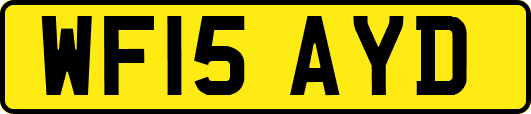 WF15 AYD